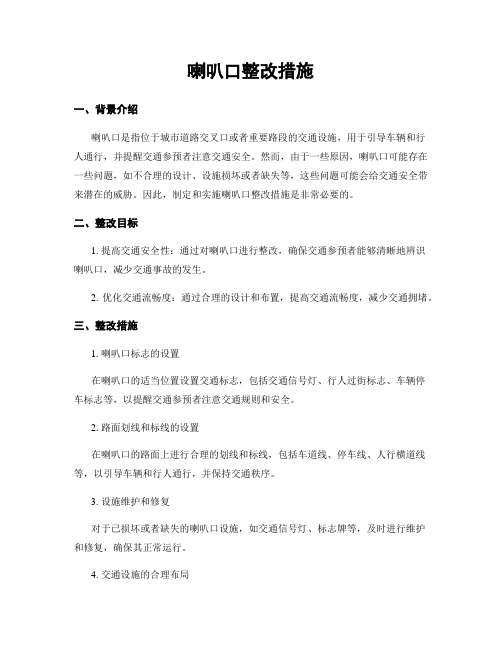 喇叭口整改措施

一、背景介绍

喇叭口是指位于城市道路交叉口或者重要路段的交通设施，用于引导车辆和行人通行，并提醒交通参预者注意交通安全。然而，由于一些原因，喇叭口可能存在一些问题，如不合理的设计、设施损坏或者缺失等，这些问题可能会给交通安全带来潜在的威胁。因此，制定和实施喇叭口整改措施是非常必要的。

二、整改目标

1. 提高交通安全性：通过对喇叭口进行整改，确保交通参预者能够清晰地辨识喇叭口，减少交通事故的发生。

2. 优化交通流畅度：通过合理的设计和布置，提高交通流畅度，减少交通拥堵。

三、整改措施

1. 喇叭口标志的设置

在喇叭口的适当位置设置交通标志，包括交通信号灯、行人过街标志、车辆停车标志等，以提醒交通参预者注意交通规则和安全。

2. 路面划线和标线的设置

在喇叭口的路面上进行合理的划线和标线，包括车道线、停车线、人行横道线等，以引导车辆和行人通行，并保持交通秩序。

3. 设施维护和修复

对于已损坏或者缺失的喇叭口设施，如交通信号灯、标志牌等，及时进行维护和修复，确保其正常运行。

4. 交通设施的合理布局